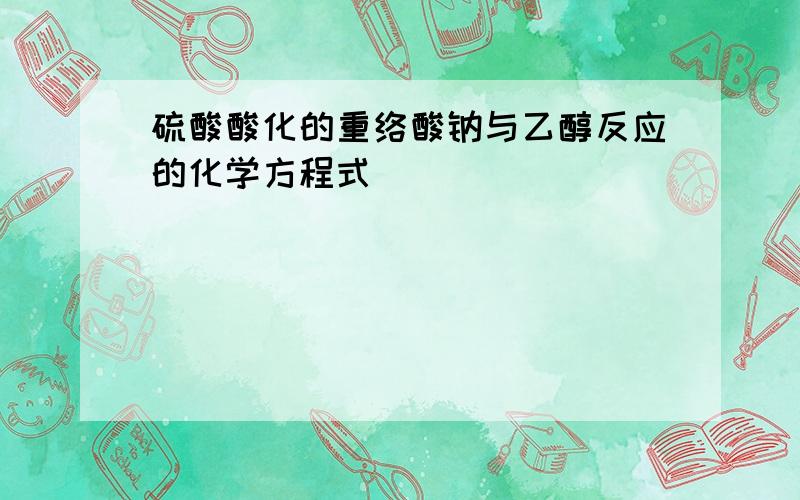 硫酸酸化的重络酸钠与乙醇反应的化学方程式

ABC

Back to School